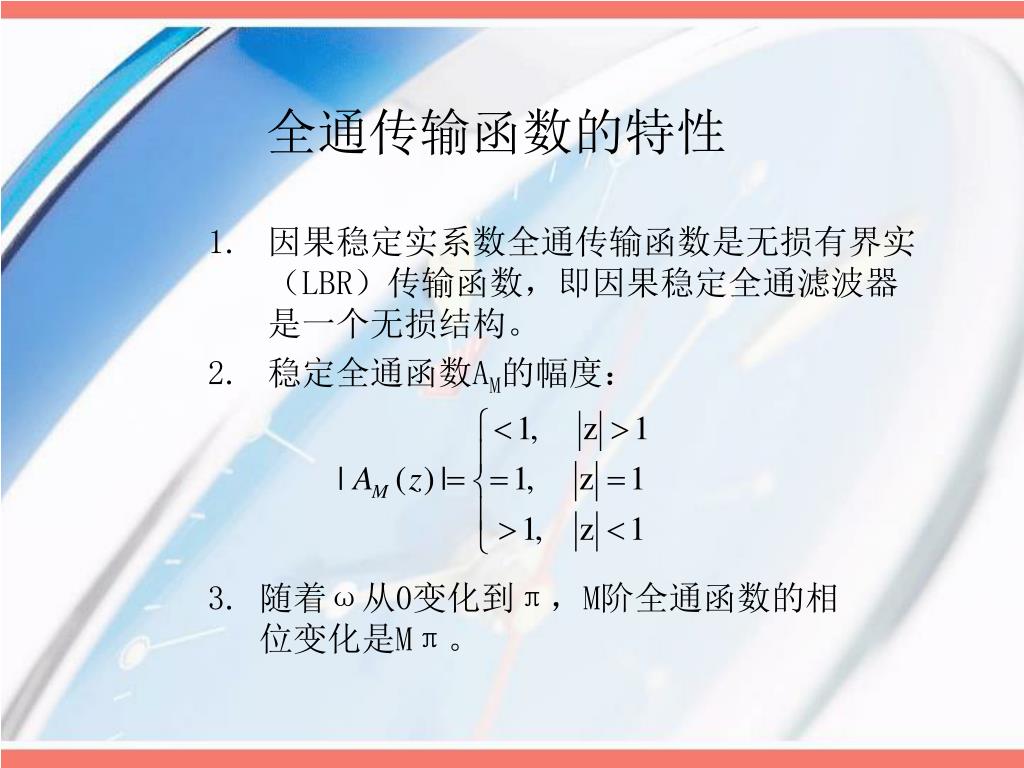 全通传输函数的特性

1. 因果稳定实系数全通传输函数是无损有界实（LBR）传输函数，即因果稳定全通滤波器是一个无损结构。

2. 稳定全通函数$A_M$的幅度：

$|A_M(z)| = \begin{cases} <1, & |z|>1 \\ =1, & |z|=1 \\ >1, & |z|<1 \end{cases}$

3. 随着ω从0变化到π，M阶全通函数的相位变化是Mπ。